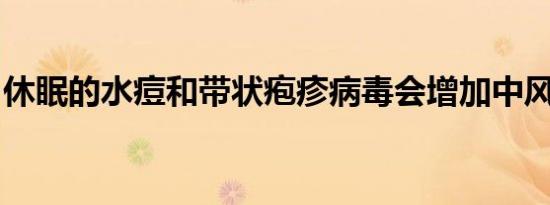 休眠的水痘和带状疱疹病毒会增加中风